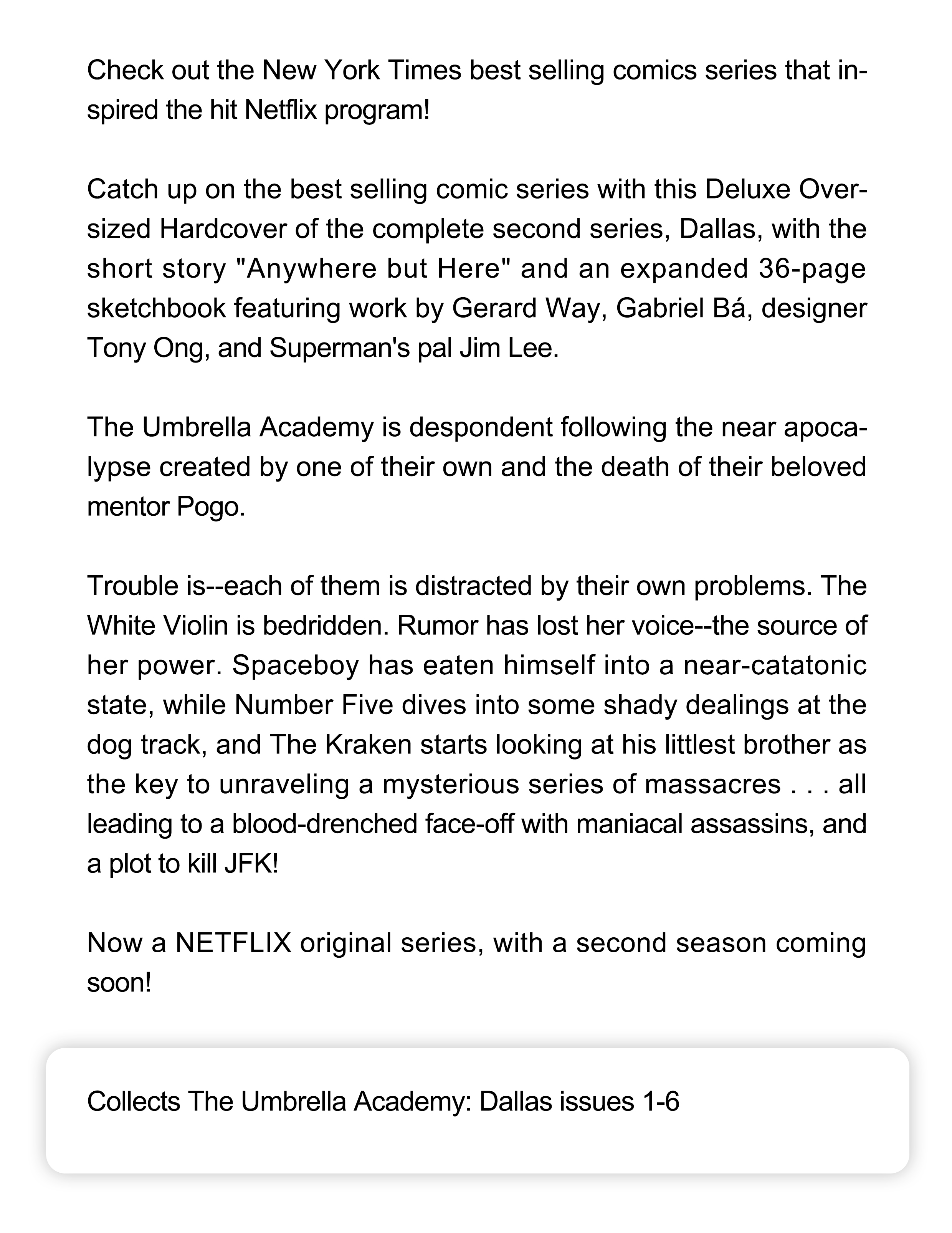 Check out the New York Times best selling comics series that inspired the hit Netflix program!

Catch up on the best selling comic series with this Deluxe Oversized Hardcover of the complete second series, Dallas, with the short story "Anywhere but Here" and an expanded 36-page sketchbook featuring work by Gerard Way, Gabriel Bá, designer Tony Ong, and Superman's pal Jim Lee.

The Umbrella Academy is despondent following the near apocalypse created by one of their own and the death of their beloved mentor Pogo.

Trouble is--each of them is distracted by their own problems. The White Violin is bedridden. Rumor has lost her voice--the source of her power. Spaceboy has eaten himself into a near-catatonic state, while Number Five dives into some shady dealings at the dog track, and The Kraken starts looking at his littlest brother as the key to unraveling a mysterious series of massacres . . . all leading to a blood-drenched face-off with maniacal assassins, and a plot to kill JFK!

Now a NETFLIX original series, with a second season coming soon!

Collects The Umbrella Academy: Dallas issues 1-6